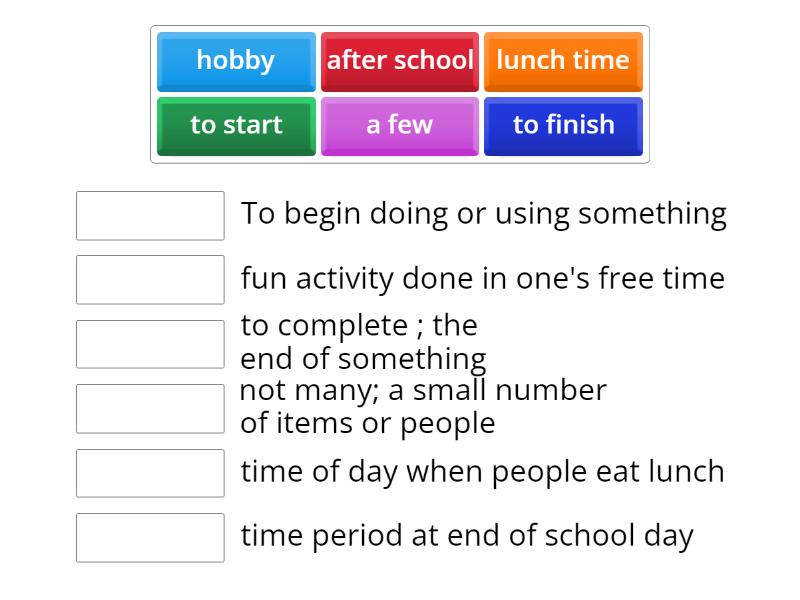 hobby
after school
lunch time
to start
a few
to finish

To begin doing or using something

fun activity done in one's free time

to complete ; the end of something

not many; a small number of items or people

time of day when people eat lunch

time period at end of school day